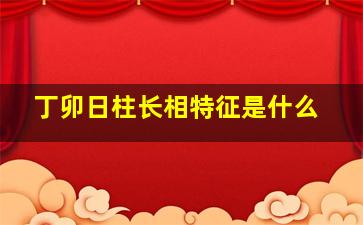 丁卯日柱长相特征是什么